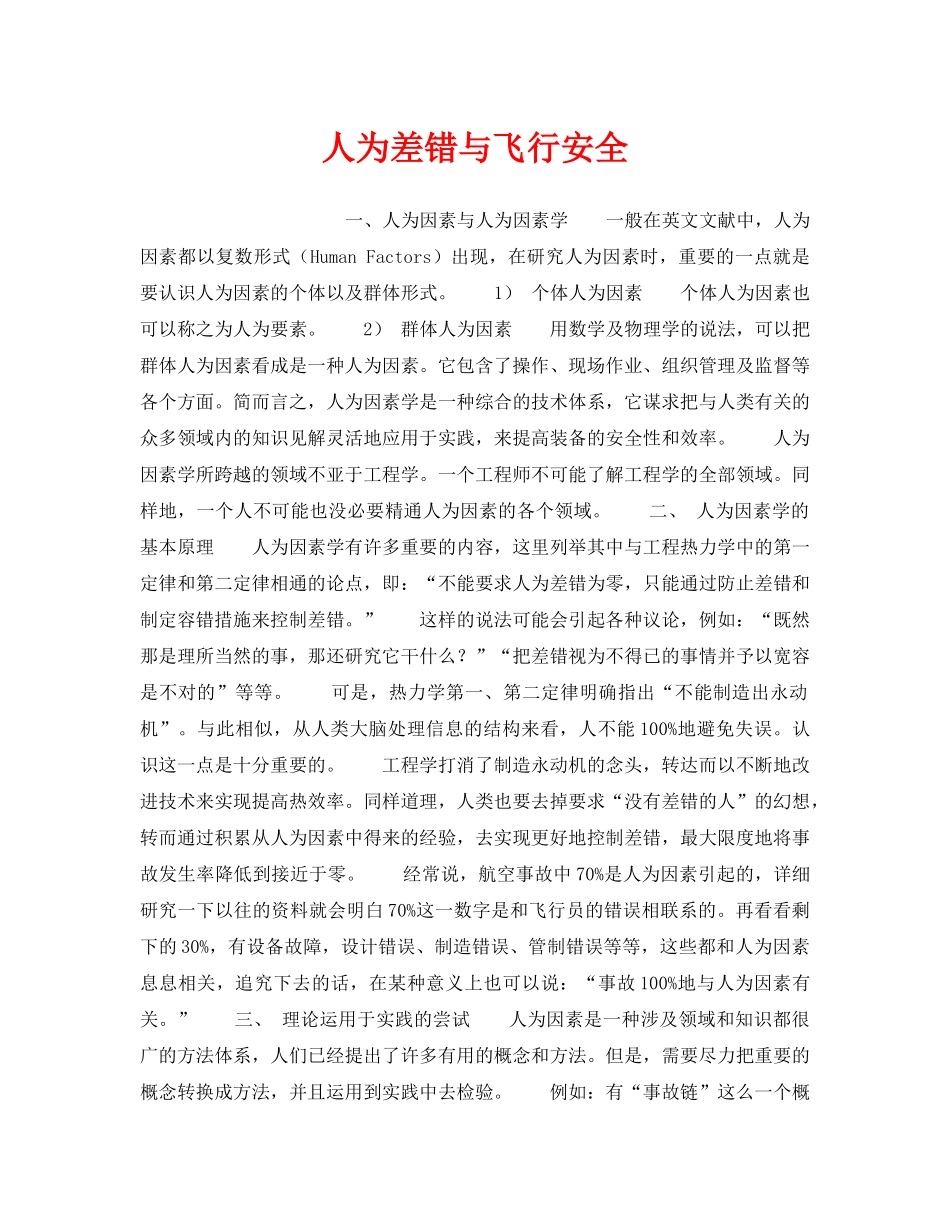 人为差错与飞行安全

一、人为因素与人为因素学　　一般在英文文献中，人为因素都以复数形式（Human Factors）出现，在研究人为因素时，重要的一点就是要认识人为因素的个体以及群体形式。　　1）　个体人为因素　　个体人为因素也可以称之为人为要素。　　2）　群体人为因素　　用数学及物理学的说法，可以把群体人为因素看成是一种人为因素。它包含了操作、现场作业、组织管理及监督等各个方面。简而言之，人为因素学是一种综合的技术体系，它谋求把与人类有关的众多领域内的知识见解灵活地应用于实践，来提高装备的安全性和效率。　　人为因素学所跨越的领域不亚于工程学。一个工程师不可能了解工程学的全部领域。同样地，一个人不可能也没必要精通人为因素的各个领域。　　二、　人为因素学的基本原理　　人为因素学有许多重要的内容，这里列举其中与工程热力学中的第一定律和第二定律相通的论点，即：“不能要求人为差错为零，只能通过防止差错和制定容错措施来控制差错。”　　这样的说法可能会引起各种议论，例如：“既然那是理所当然的事，那还研究它干什么？”“把差错视为不得已的事情并予以宽容是不对的”等等。　　可是，热力学第一、第二定律明确指出“不能制造出永动机”。与此相似，从人类大脑处理信息的结构来看，人不能100%地避免失误。认识这一点是十分重要的。　　工程学打消了制造永动机的念头，转达而以不断地改进技术来实现提高热效率。同样道理，人类也要去掉要求“没有差错的人”的幻想，转而通过积累从人为因素中得来的经验，去实现更好地控制差错，最大限度地将事故发生率降低到接近于零。　　经常说，航空事故中70%是人为因素引起的，详细研究一下以往的资料就会明白70%这一数字是和飞行员的错误相联系的。再看看剩下的30%，有设备故障，设计错误、制造错误、管制错误等等，这些都和人为因素息息相关，追究下去的话，在某种意义上也可以说：“事故100%地与人为因素有关。”　　三、　理论运用于实践的尝试　　人为因素是一种涉及领域和知识都很广的方法体系，人们已经提出了许多有用的概念和方法。但是，需要尽力把重要的概念转换成方法，并且运用到实践中去检验。　　例如：有“事故链”这么一个概